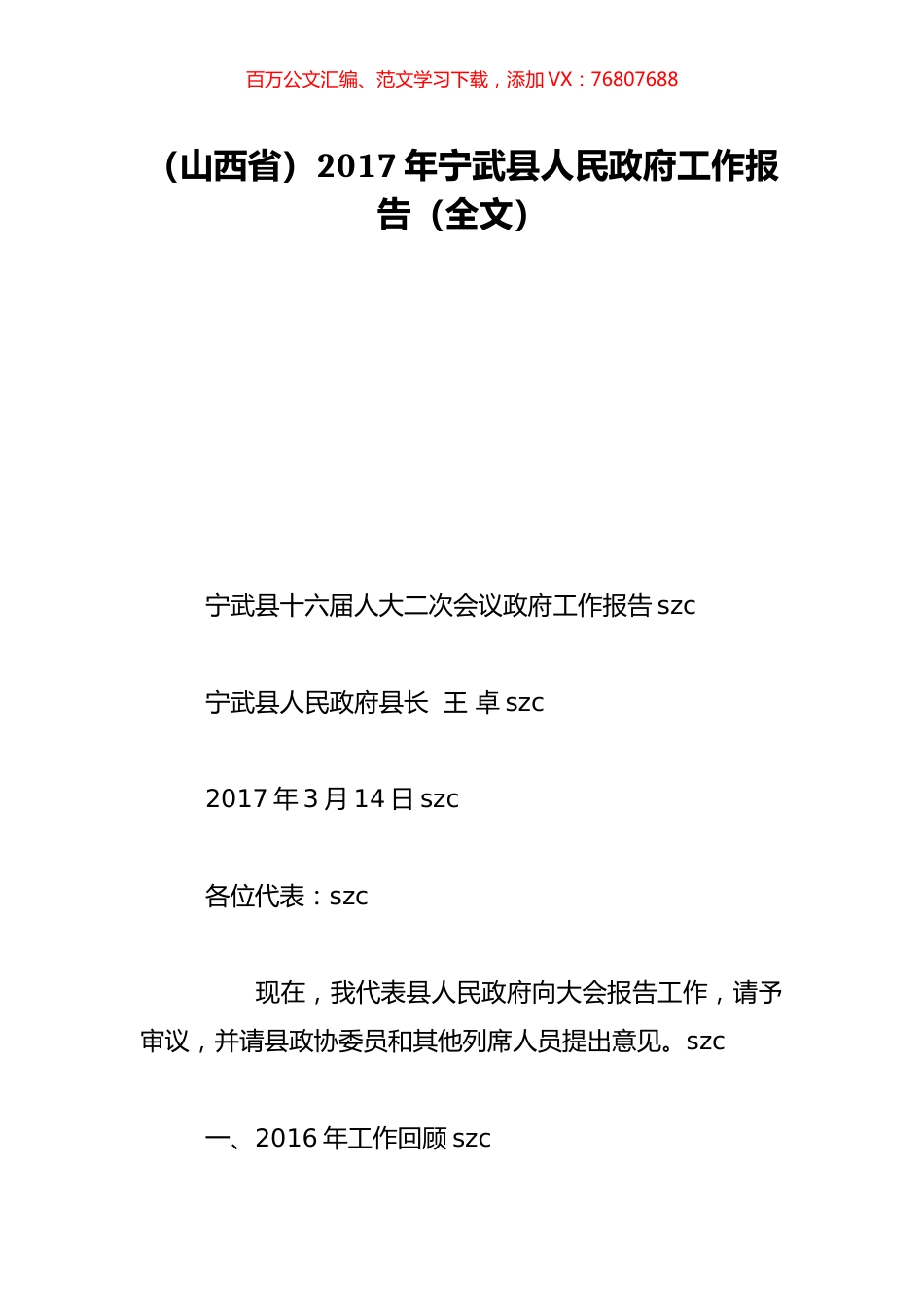 百万公文汇编、范文学习下载，添加 VX：76807688

（山西省）2017 年宁武县人民政府工作报告（全文）

宁武县十六届人大二次会议政府工作报告 szc

宁武县人民政府县长 王 卓 szc

2017 年 3 月 14 日 szc

各位代表：szc

现在，我代表县人民政府向大会报告工作，请予审议，并请县政协委员和其他列席人员提出意见。szc

一、2016 年工作回顾 szc